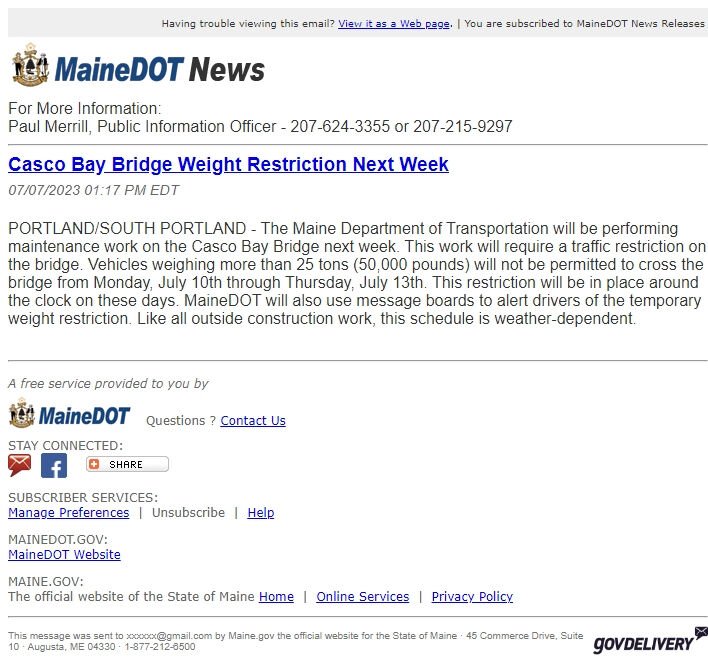 Having trouble viewing this email? View it as a Web page. | You are subscribed to MaineDOT News Releases

MaineDOT News

For More Information:
Paul Merrill, Public Information Officer - 207-624-3355 or 207-215-9297

Casco Bay Bridge Weight Restriction Next Week

07/07/2023 01:17 PM EDT

PORTLAND/SOUTH PORTLAND - The Maine Department of Transportation will be performing maintenance work on the Casco Bay Bridge next week. This work will require a traffic restriction on the bridge. Vehicles weighing more than 25 tons (50,000 pounds) will not be permitted to cross the bridge from Monday, July 10th through Thursday, July 13th. This restriction will be in place around the clock on these days. MaineDOT will also use message boards to alert drivers of the temporary weight restriction. Like all outside construction work, this schedule is weather-dependent.

A free service provided to you by

MaineDOT Questions ? Contact Us

STAY CONNECTED:

SHARE

SUBSCRIBER SERVICES:
Manage Preferences | Unsubscribe | Help

MAINEDOT.GOV:
MaineDOT Website

MAINE.GOV:
The official website of the State of Maine Home | Online Services | Privacy Policy

This message was sent to xxxxxx@gmail.com by Maine.gov the official website for the State of Maine · 45 Commerce Drive, Suite 10 · Augusta, ME 04330 · 1-877-212-6500

GOVDELIVERY